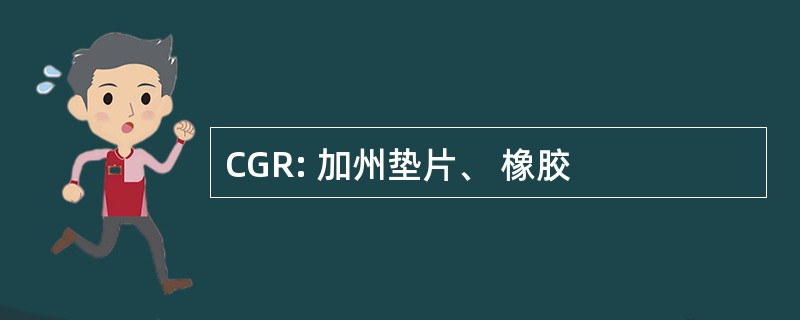 CGR: 加州垫片、 橡胶